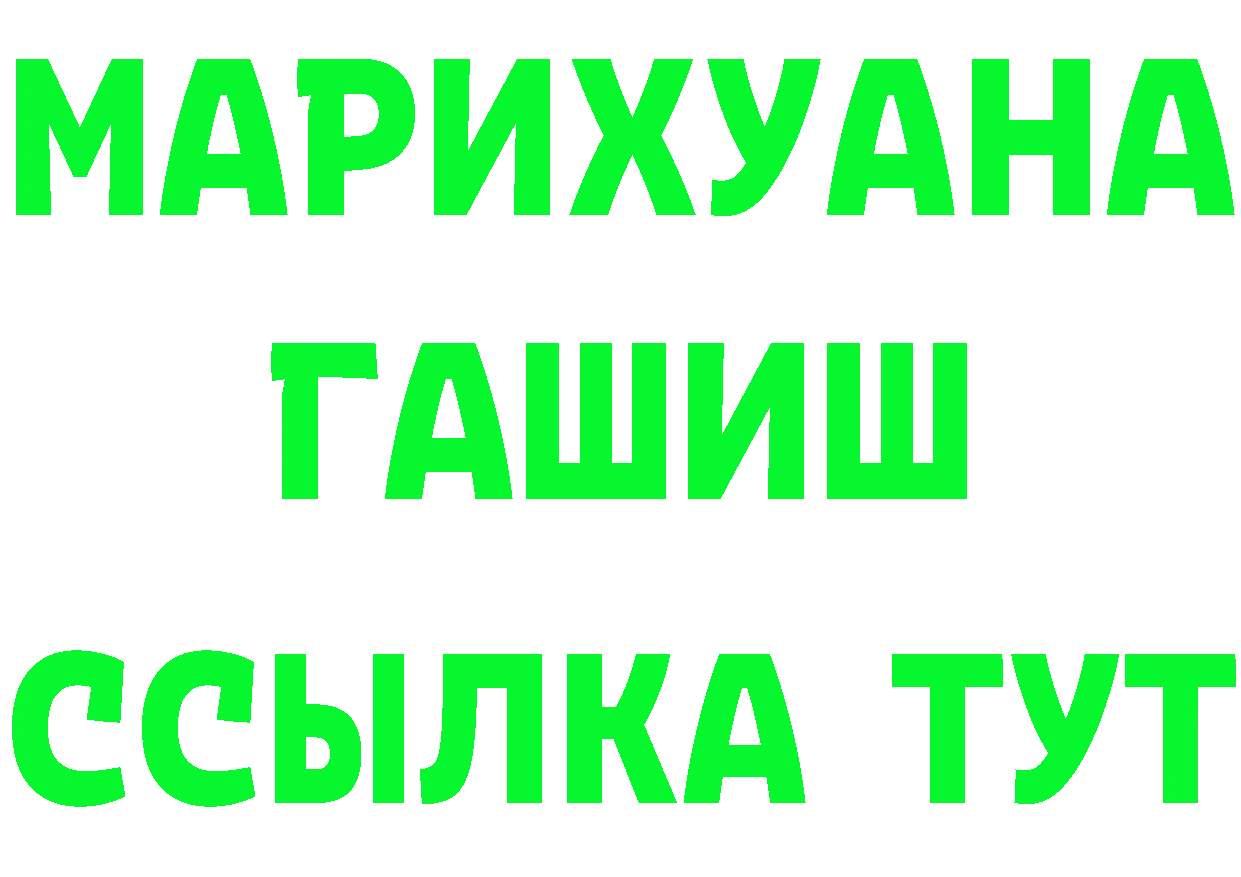 МАРИХУАНА
ГАШИШ
ССЫЛКА ТУТ